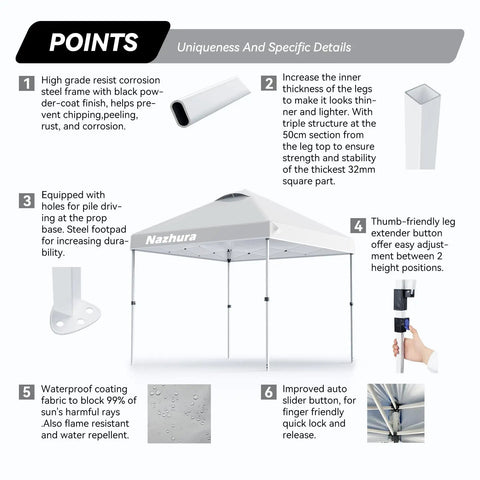 POINTS

Uniqueness And Specific Details

1 High grade resist corrosion steel frame with black powder-coat finish, helps prevent chipping,peeling, rust, and corrosion.

2 Increase the inner thickness of the legs to make it looks thinner and lighter. With triple structure at the 50cm section from the leg top to ensure strength and stability of the thickest 32mm square part.

3 Equipped with holes for pile driving at the prop base. Steel footpad for increasing durability.

Nazhura

4 Thumb-friendly leg extender button offer easy adjustment between 2 height positions.

5 Waterproof coating fabric to block 99% of sun's harmful rays .Also flame resistant and water repellent.

6 Improved auto slider button, for finger friendly quick lock and release.